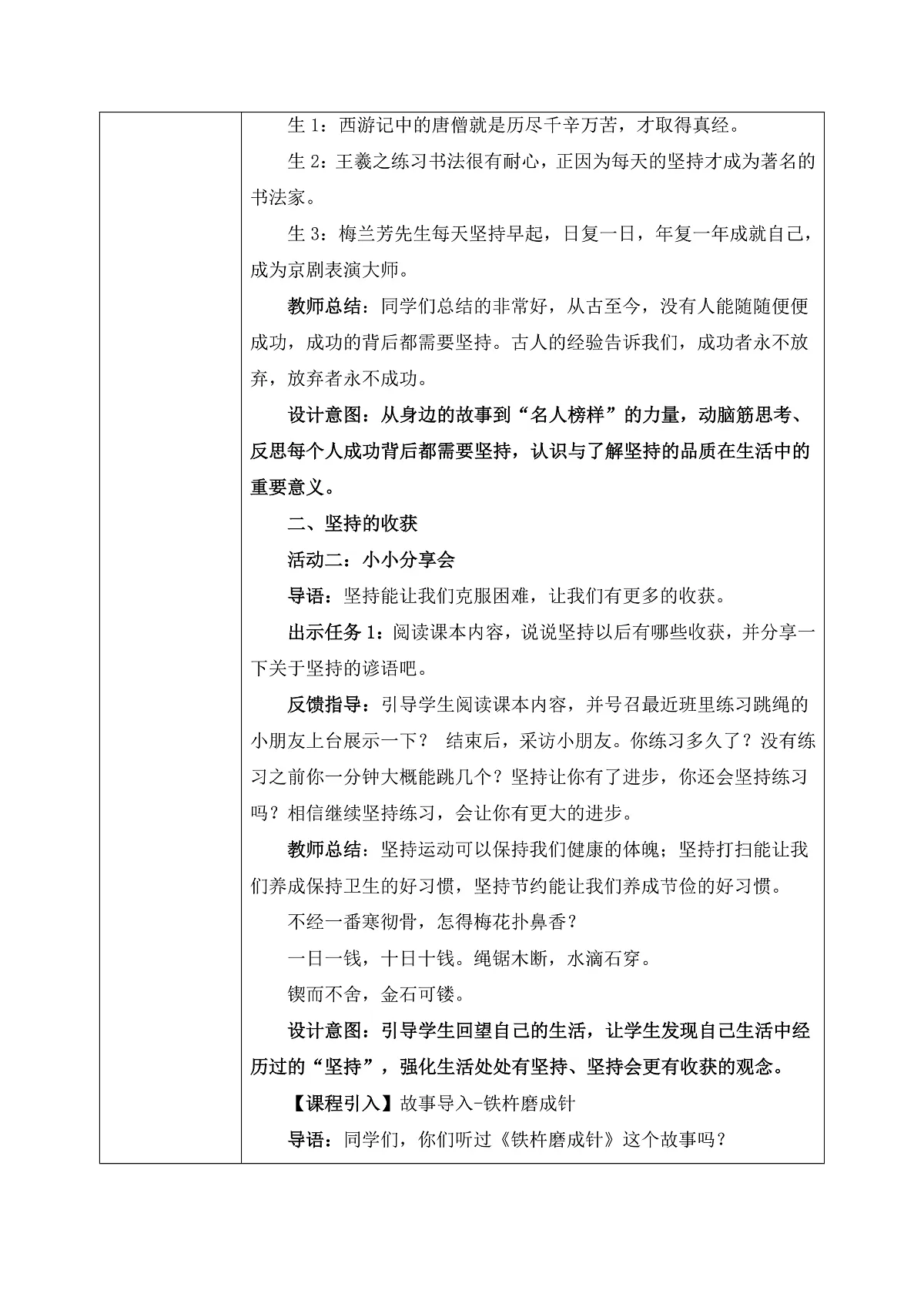 生 1：西游记中的唐僧就是历尽千辛万苦，才取得真经。

生 2：王羲之练习书法很有耐心，正因为每天的坚持才成为著名的书法家。

生 3：梅兰芳先生每天坚持早起，日复一日，年复一年成就自己，成为京剧表演大师。

教师总结：同学们总结的非常好，从古至今，没有人能随随便便成功，成功的背后都需要坚持。古人的经验告诉我们，成功者永不放弃，放弃者永不成功。

设计意图：从身边的故事到“名人榜样”的力量，动脑筋思考、反思每个人成功背后都需要坚持，认识与了解坚持的品质在生活中的重要意义。

二、坚持的收获

活动二：小小分享会

导语：坚持能让我们克服困难，让我们有更多的收获。

出示任务 1：阅读课本内容，说说坚持以后有哪些收获，并分享一下关于坚持的谚语吧。

反馈指导：引导学生阅读课本内容，并号召最近班里练习跳绳的小朋友上台展示一下？ 结束后，采访小朋友。你练习多久了？没有练习之前你一分钟大概能跳几个？坚持让你有了进步，你还会坚持练习吗？相信继续坚持练习，会让你有更大的进步。

教师总结：坚持运动可以保持我们健康的体魄；坚持打扫能让我们养成保持卫生的好习惯，坚持节约能让我们养成节俭的好习惯。

不经一番寒彻骨，怎得梅花扑鼻香？

一日一钱，十日十钱。绳锯木断，水滴石穿。

锲而不舍，金石可镂。

设计意图：引导学生回望自己的生活，让学生发现自己生活中经历过的“坚持”，强化生活处处有坚持、坚持会更有收获的观念。

【课程引入】故事导入-铁杵磨成针

导语：同学们，你们听过《铁杵磨成针》这个故事吗？